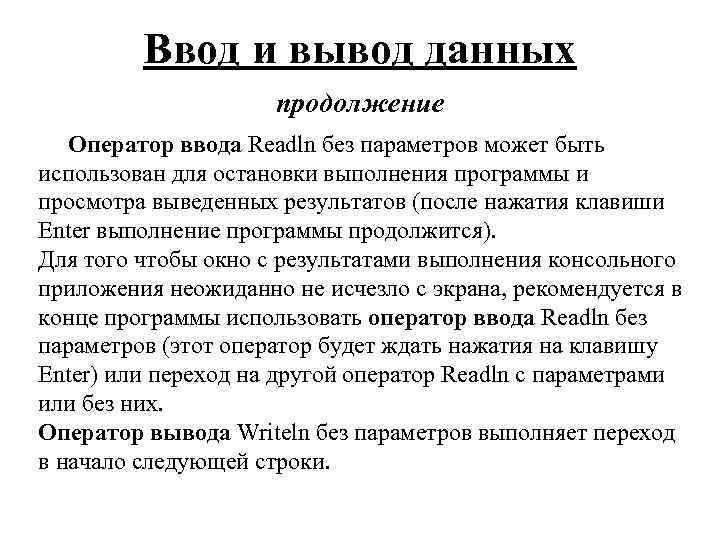 Ввод и вывод данных

продолжение

Оператор ввода Readln без параметров может быть использован для остановки выполнения программы и просмотра выведенных результатов (после нажатия клавиши Enter выполнение программы продолжится).
Для того чтобы окно с результатами выполнения консольного приложения неожиданно не исчезло с экрана, рекомендуется в конце программы использовать оператор ввода Readln без параметров (этот оператор будет ждать нажатия на клавишу Enter) или переход на другой оператор Readln с параметрами или без них.
Оператор вывода Writeln без параметров выполняет переход в начало следующей строки.